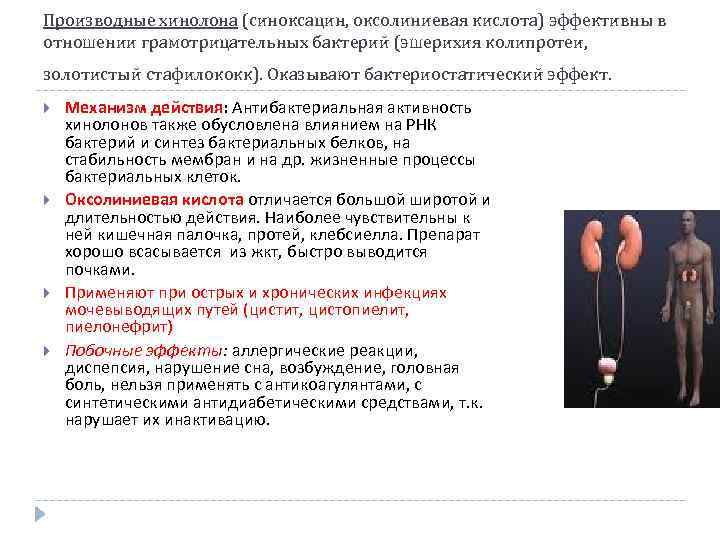 Производные хинолона (синоксацин, оксолиниевая кислота) эффективны в отношении грамотрицательных бактерий (эшерихия колипротеи, золотистый стафилококк). Оказывают бактериостатический эффект.

Механизм действия: Антибактериальная активность хинолонов также обусловлена влиянием на РНК бактерий и синтез бактериальных белков, на стабильность мембран и на др. жизненные процессы бактериальных клеток.

Оксолиниевая кислота отличается большой широтой и длительностью действия. Наиболее чувствительны к ней кишечная палочка, протей, клебсиелла. Препарат хорошо всасывается из жкт, быстро выводится почками.

Применяют при острых и хронических инфекциях мочевыводящих путей (цистит, цистопиелит, пиелонефрит)

Побочные эффекты: аллергические реакции, диспепсия, нарушение сна, возбуждение, головная боль, нельзя применять с антикоагулянтами, с синтетическими антидиабетическими средствами, т.к. нарушает их инактивацию.